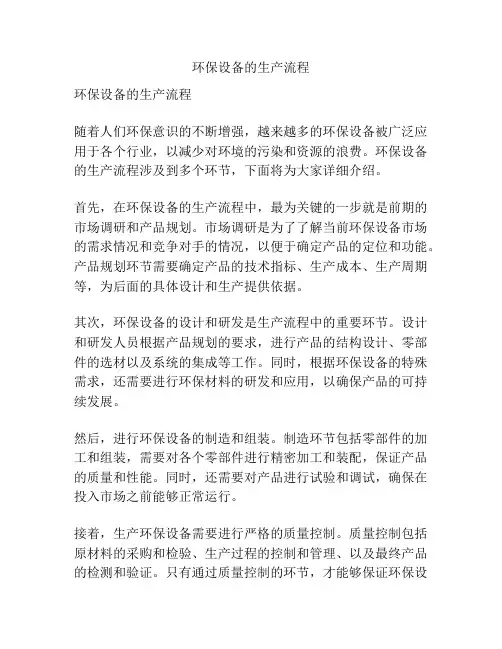 环保设备的生产流程

环保设备的生产流程

随着人们环保意识的不断增强，越来越多的环保设备被广泛应用于各个行业，以减少对环境的污染和资源的浪费。环保设备的生产流程涉及到多个环节，下面将为大家详细介绍。

首先，在环保设备的生产流程中，最为关键的一步就是前期的市场调研和产品规划。市场调研是为了了解当前环保设备市场的需求情况和竞争对手的情况，以便于确定产品的定位和功能。产品规划环节需要确定产品的技术指标、生产成本、生产周期等，为后面的具体设计和生产提供依据。

其次，环保设备的设计和研发是生产流程中的重要环节。设计和研发人员根据产品规划的要求，进行产品的结构设计、零部件的选材以及系统的集成等工作。同时，根据环保设备的特殊需求，还需要进行环保材料的研发和应用，以确保产品的可持续发展。

然后，进行环保设备的制造和组装。制造环节包括零部件的加工和组装，需要对各个零部件进行精密加工和装配，保证产品的质量和性能。同时，还需要对产品进行试验和调试，确保在投入市场之前能够正常运行。

接着，生产环保设备需要进行严格的质量控制。质量控制包括原材料的采购和检验、生产过程的控制和管理、以及最终产品的检测和验证。只有通过质量控制的环节，才能够保证环保设